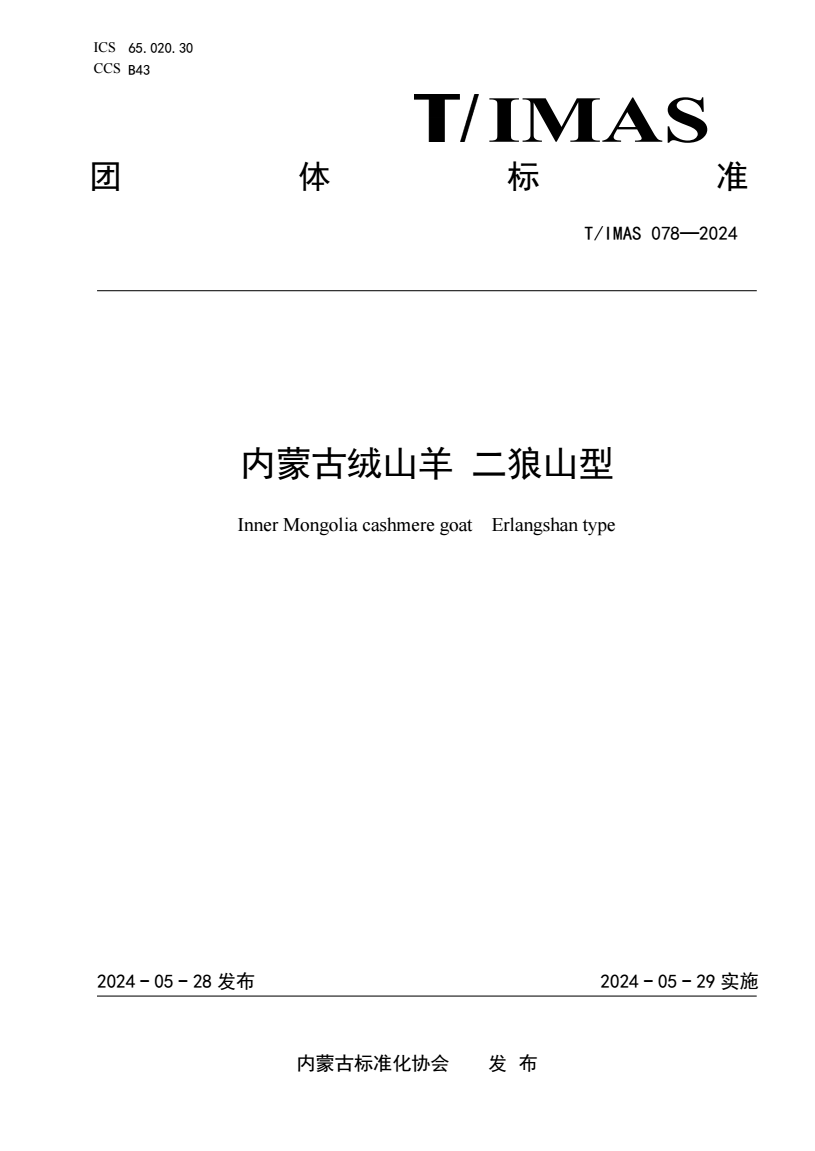 ICS 65.020.30
CCS B43

T/IMAS

团 体 标 准

T/IMAS 078—2024

内蒙古绒山羊 二狼山型

Inner Mongolia cashmere goat Erlangshan type

2024－05－28 发布

2024－05－29 实施

内蒙古标准化协会 发 布